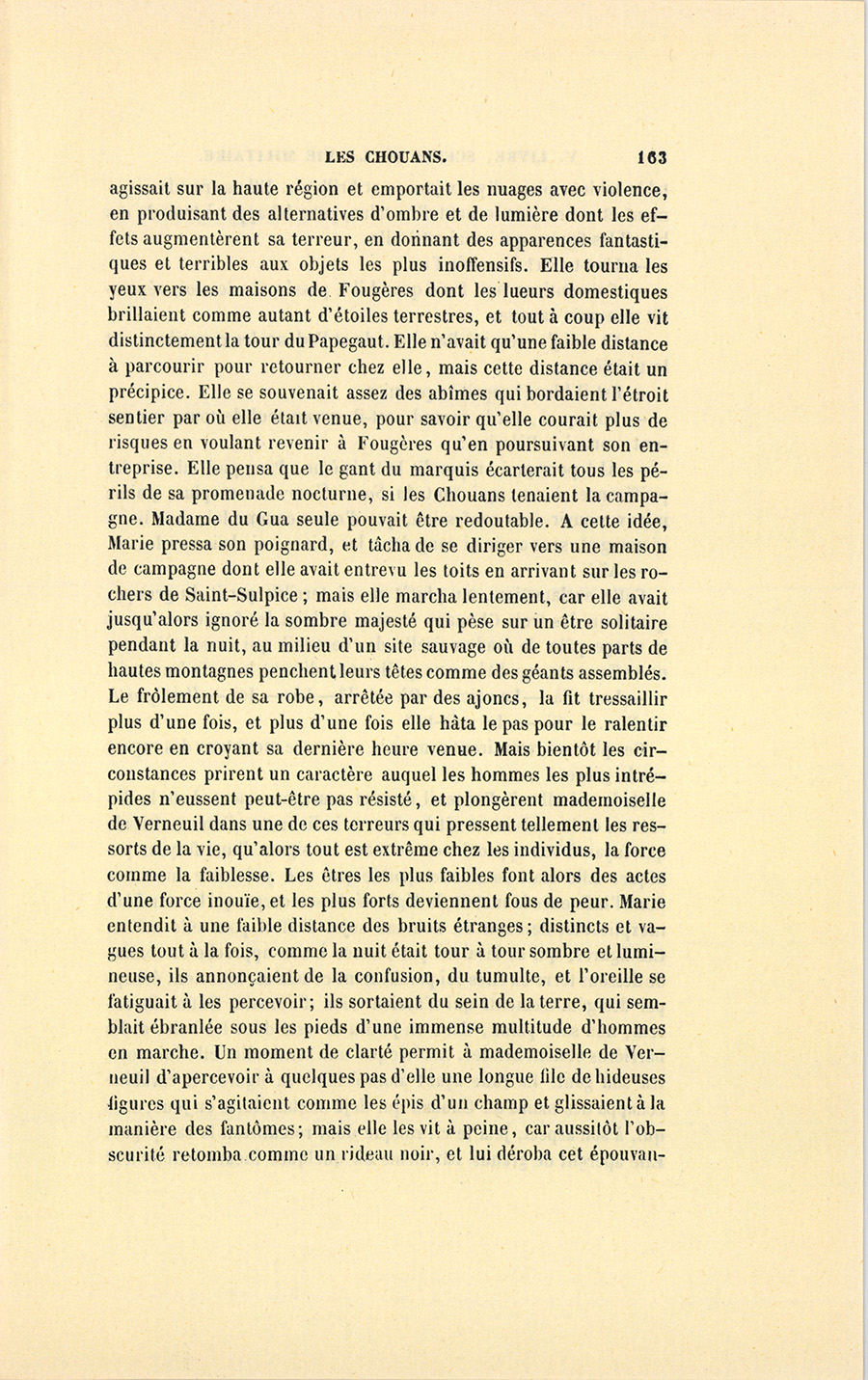 LES CHOUANS. 163

agissait sur la haute région et emportait les nuages avec violence, en produisant des alternatives d'ombre et de lumière dont les effets augmentèrent sa terreur, en donnant des apparences fantastiques et terribles aux objets les plus inoffensifs. Elle tourna les yeux vers les maisons de Fougères dont les lueurs domestiques brillaient comme autant d'étoiles terrestres, et tout à coup elle vit distinctement la tour du Papegaut. Elle n'avait qu'une faible distance à parcourir pour retourner chez elle, mais cette distance était un précipice. Elle se souvenait assez des abîmes qui bordaient l'étroit sentier par où elle était venue, pour savoir qu'elle courait plus de risques en voulant revenir à Fougères qu'en poursuivant son entreprise. Elle pensa que le gant du marquis écarterait tous les périls de sa promenade nocturne, si les Chouans tenaient la campagne. Madame du Gua seule pouvait être redoutable. A cette idée, Marie pressa son poignard, et tâcha de se diriger vers une maison de campagne dont elle avait entrevu les toits en arrivant sur les rochers de Saint-Sulpice ; mais elle marcha lentement, car elle avait jusqu'alors ignoré la sombre majesté qui pèse sur un être solitaire pendant la nuit, au milieu d'un site sauvage où de toutes parts de hautes montagnes penchent leurs têtes comme des géants assemblés. Le frôlement de sa robe, arrêtée par des ajoncs, la fit tressaillir plus d'une fois, et plus d'une fois elle hâta le pas pour le ralentir encore en croyant sa dernière heure venue. Mais bientôt les circonstances prirent un caractère auquel les hommes les plus intrépides n'eussent peut-être pas résisté, et plongèrent mademoiselle de Verneuil dans une de ces terreurs qui pressent tellement les ressorts de la vie, qu'alors tout est extrême chez les individus, la force comme la faiblesse. Les êtres les plus faibles font alors des actes d'une force inouïe, et les plus forts deviennent fous de peur. Marie entendit à une faible distance des bruits étranges ; distincts et vagues tout à la fois, comme la nuit était tour à tour sombre et lumineuse, ils annonçaient de la confusion, du tumulte, et l'oreille se fatiguait à les percevoir ; ils sortaient du sein de la terre, qui semblait ébranlée sous les pieds d'une immense multitude d'hommes en marche. Un moment de clarté permit à mademoiselle de Verneuil d'apercevoir à quelques pas d'elle une longue file de hideuses figures qui s'agitaient comme les épis d'un champ et glissaient à la manière des fantômes ; mais elle les vit à peine, car aussitôt l'obscurité retomba comme un rideau noir, et lui déroba cet épouvan-